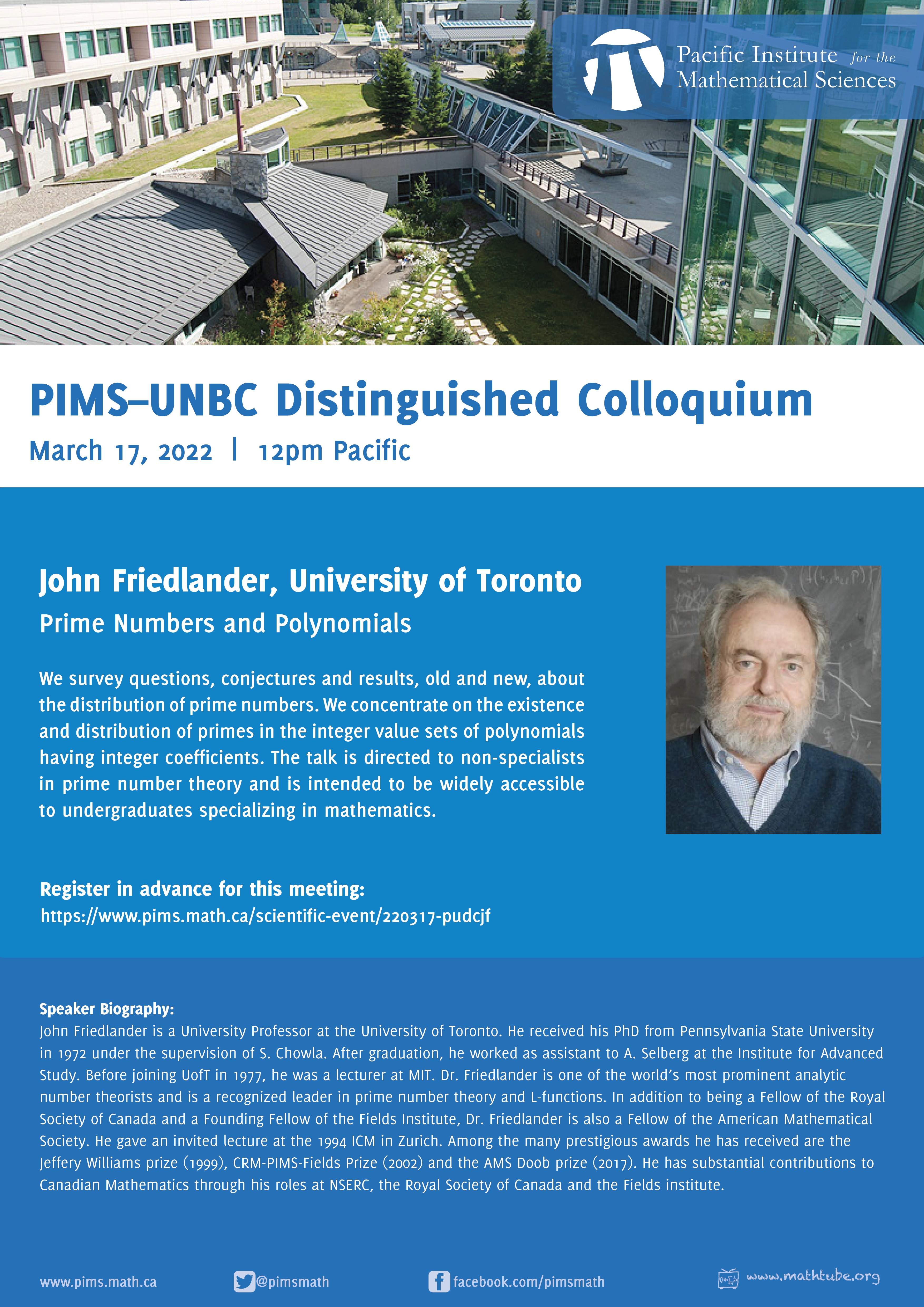 Pacific Institute for the Mathematical Sciences

PIMS–UNBC Distinguished Colloquium
March 17, 2022 | 12pm Pacific

John Friedlander, University of Toronto
Prime Numbers and Polynomials

We survey questions, conjectures and results, old and new, about the distribution of prime numbers. We concentrate on the existence and distribution of primes in the integer value sets of polynomials having integer coefficients. The talk is directed to non-specialists in prime number theory and is intended to be widely accessible to undergraduates specializing in mathematics.

Register in advance for this meeting:
https://www.pims.math.ca/scientific-event/220317-pudcjf

Speaker Biography:
John Friedlander is a University Professor at the University of Toronto. He received his PhD from Pennsylvania State University in 1972 under the supervision of S. Chowla. After graduation, he worked as assistant to A. Selberg at the Institute for Advanced Study. Before joining UofT in 1977, he was a lecturer at MIT. Dr. Friedlander is one of the world's most prominent analytic number theorists and is a recognized leader in prime number theory and L-functions. In addition to being a Fellow of the Royal Society of Canada and a Founding Fellow of the Fields Institute, Dr. Friedlander is also a Fellow of the American Mathematical Society. He gave an invited lecture at the 1994 ICM in Zurich. Among the many prestigious awards he has received are the Jeffery Williams prize (1999), CRM-PIMS-Fields Prize (2002) and the AMS Doob prize (2017). He has substantial contributions to Canadian Mathematics through his roles at NSERC, the Royal Society of Canada and the Fields institute.

www.pims.math.ca @pimsmath facebook.com/pimsmath www.mathtube.org